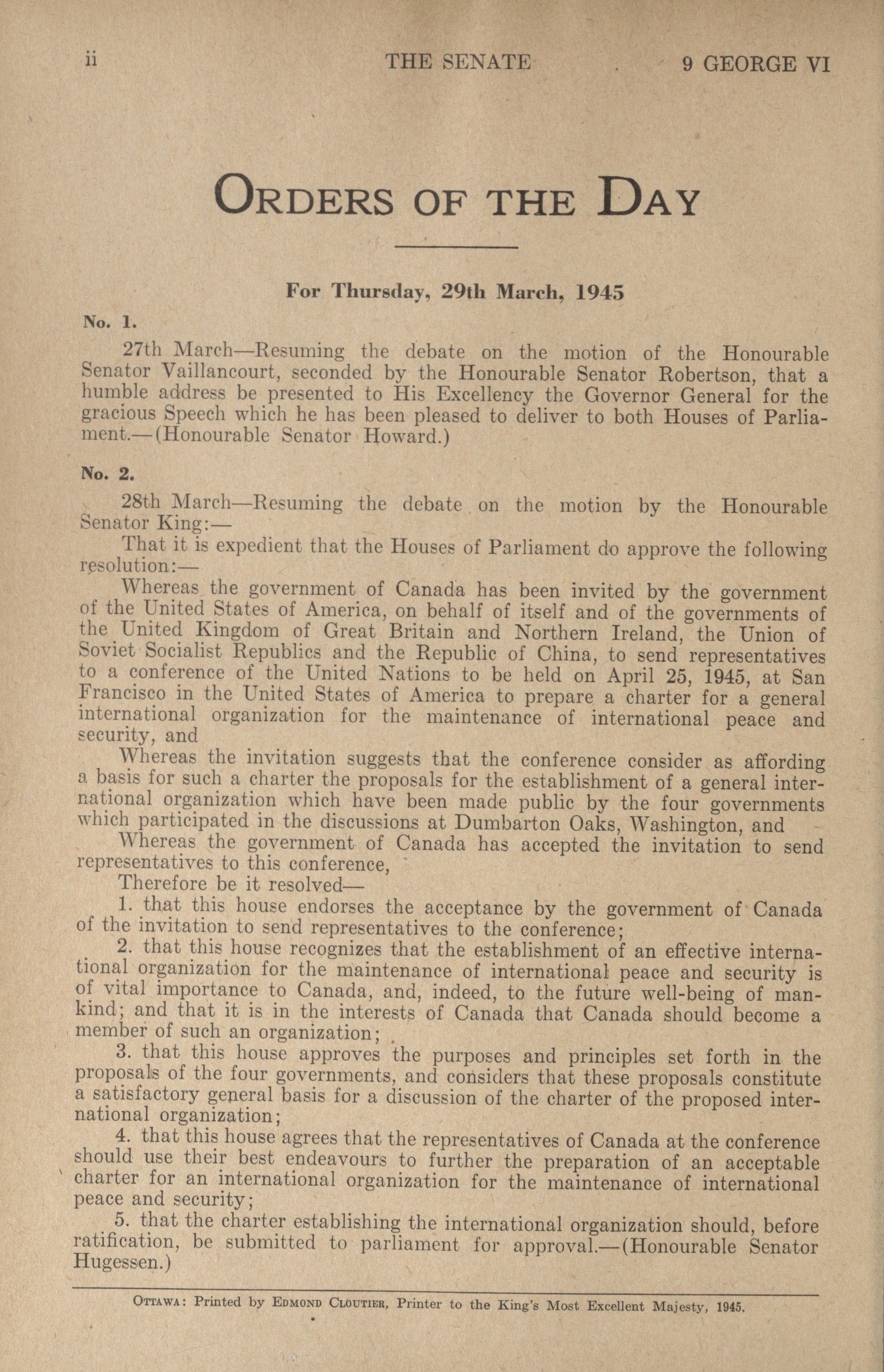 ii THE SENATE 9 GEORGE VI

ORDERS OF THE DAY

For Thursday, 29th March, 1945

No. 1.

27th March—Resuming the debate on the motion of the Honourable Senator Vaillancourt, seconded by the Honourable Senator Robertson, that a humble address be presented to His Excellency the Governor General for the gracious Speech which he has been pleased to deliver to both Houses of Parliament.—(Honourable Senator Howard.)

No. 2.

28th March—Resuming the debate on the motion by the Honourable Senator King:—

That it is expedient that the Houses of Parliament do approve the following resolution:—

Whereas the government of Canada has been invited by the government of the United States of America, on behalf of itself and of the governments of the United Kingdom of Great Britain and Northern Ireland, the Union of Soviet Socialist Republics and the Republic of China, to send representatives to a conference of the United Nations to be held on April 25, 1945, at San Francisco in the United States of America to prepare a charter for a general international organization for the maintenance of international peace and security, and

Whereas the invitation suggests that the conference consider as affording a basis for such a charter the proposals for the establishment of a general international organization which have been made public by the four governments which participated in the discussions at Dumbarton Oaks, Washington, and

Whereas the government of Canada has accepted the invitation to send representatives to this conference,

Therefore be it resolved—

1. that this house endorses the acceptance by the government of Canada of the invitation to send representatives to the conference;

2. that this house recognizes that the establishment of an effective international organization for the maintenance of international peace and security is of vital importance to Canada, and, indeed, to the future well-being of mankind; and that it is in the interests of Canada that Canada should become a member of such an organization;

3. that this house approves the purposes and principles set forth in the proposals of the four governments, and considers that these proposals constitute a satisfactory general basis for a discussion of the charter of the proposed international organization;

4. that this house agrees that the representatives of Canada at the conference should use their best endeavours to further the preparation of an acceptable charter for an international organization for the maintenance of international peace and security;

5. that the charter establishing the international organization should, before ratification, be submitted to parliament for approval.—(Honourable Senator Hugessen.)

OTTAWA: Printed by EDMOND CLOUTIER, Printer to the King's Most Excellent Majesty, 1945.